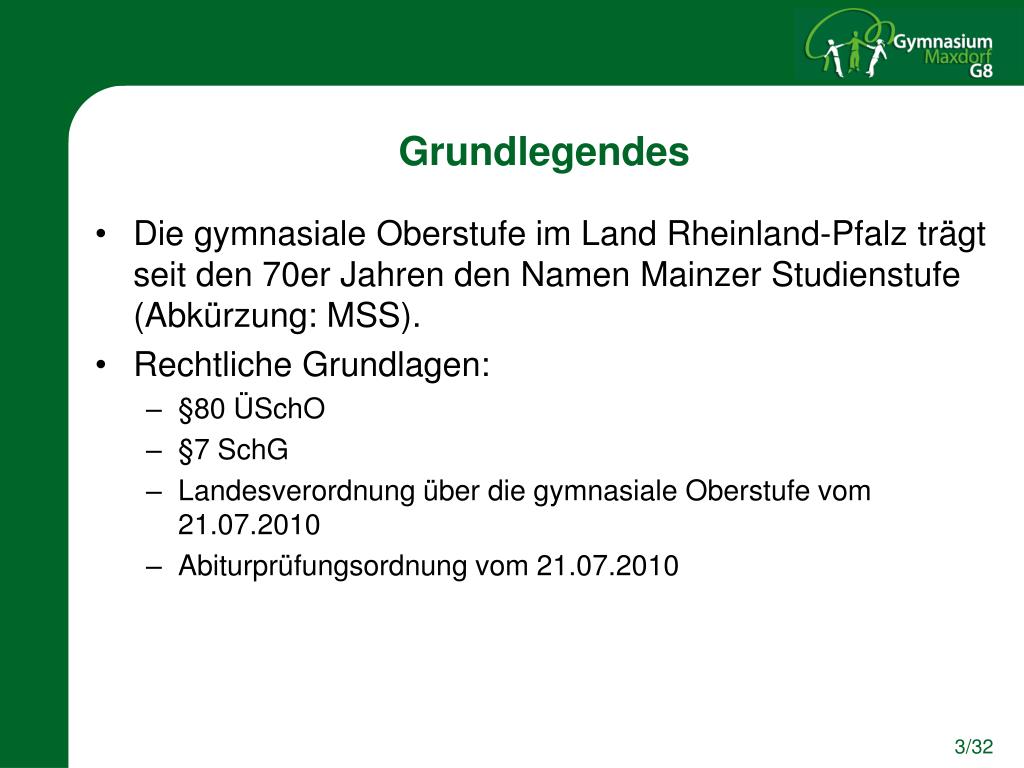 Gymnasium Maxdorf G8

Grundlegendes

• Die gymnasiale Oberstufe im Land Rheinland-Pfalz trägt seit den 70er Jahren den Namen Mainzer Studienstufe (Abkürzung: MSS).
• Rechtliche Grundlagen:
– §80 ÜSchO
– §7 SchG
– Landesverordnung über die gymnasiale Oberstufe vom 21.07.2010
– Abiturprüfungsordnung vom 21.07.2010

3/32